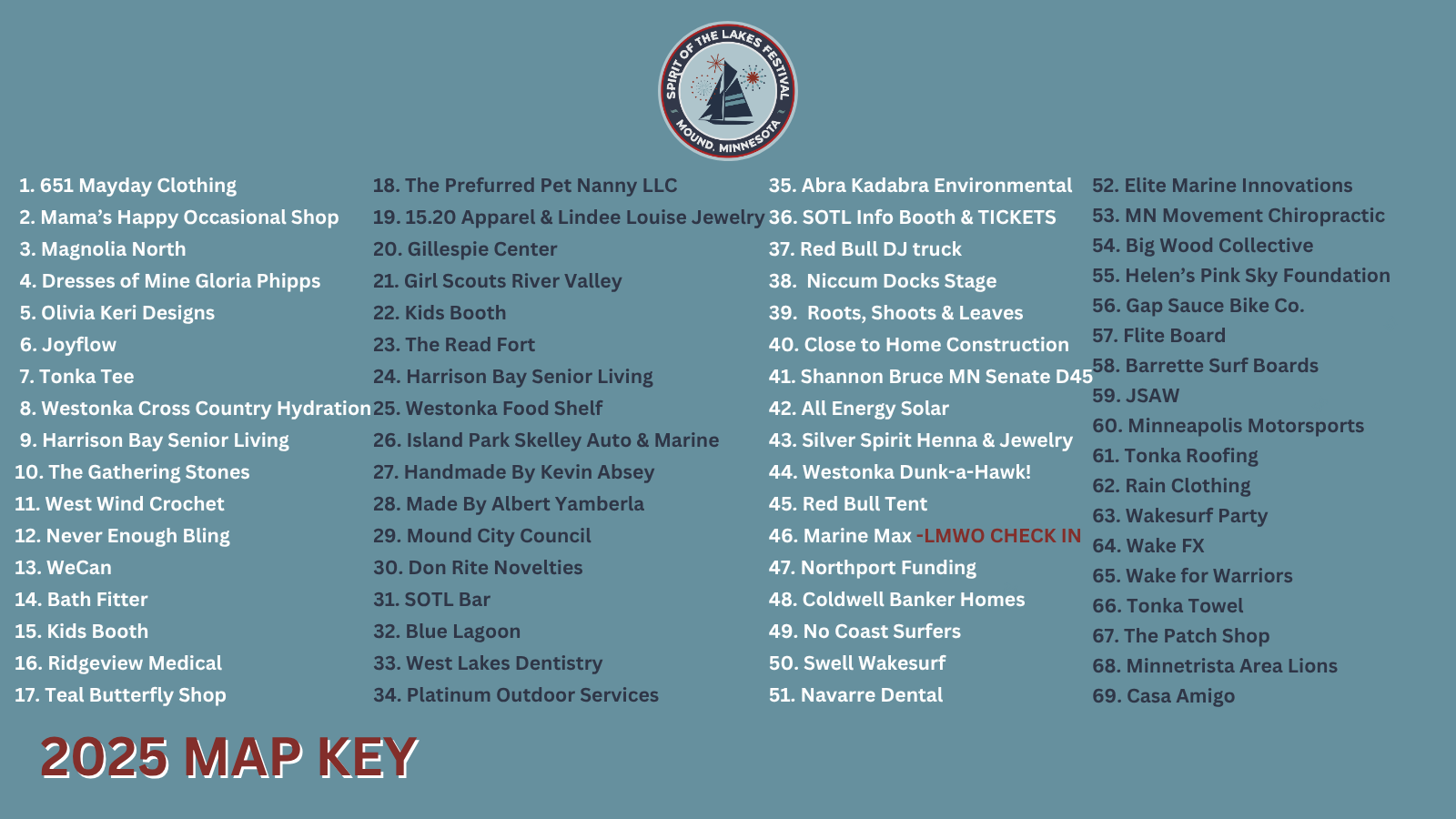 SPIRIT OF THE LAKES FESTIVAL
MOUND, MINNESOTA

1. 651 Mayday Clothing
2. Mama's Happy Occasional Shop
3. Magnolia North
4. Dresses of Mine Gloria Phipps
5. Olivia Keri Designs
6. Joyflow
7. Tonka Tee
8. Westonka Cross Country Hydration
9. Harrison Bay Senior Living
10. The Gathering Stones
11. West Wind Crochet
12. Never Enough Bling
13. WeCan
14. Bath Fitter
15. Kids Booth
16. Ridgeview Medical
17. Teal Butterfly Shop

18. The Prefurred Pet Nanny LLC
19. 15.20 Apparel & Lindee Louise Jewelry
20. Gillespie Center
21. Girl Scouts River Valley
22. Kids Booth
23. The Read Fort
24. Harrison Bay Senior Living
25. Westonka Food Shelf
26. Island Park Skelley Auto & Marine
27. Handmade By Kevin Absey
28. Made By Albert Yamberla
29. Mound City Council
30. Don Rite Novelties
31. SOTL Bar
32. Blue Lagoon
33. West Lakes Dentistry
34. Platinum Outdoor Services

35. Abra Kadabra Environmental
36. SOTL Info Booth & TICKETS
37. Red Bull DJ truck
38. Niccum Docks Stage
39. Roots, Shoots & Leaves
40. Close to Home Construction
41. Shannon Bruce MN Senate D45
42. All Energy Solar
43. Silver Spirit Henna & Jewelry
44. Westonka Dunk-a-Hawk!
45. Red Bull Tent
46. Marine Max -LMWO CHECK IN
47. Northport Funding
48. Coldwell Banker Homes
49. No Coast Surfers
50. Swell Wakesurf
51. Navarre Dental

52. Elite Marine Innovations
53. MN Movement Chiropractic
54. Big Wood Collective
55. Helen's Pink Sky Foundation
56. Gap Sauce Bike Co.
57. Flite Board
58. Barrette Surf Boards
59. JSAW
60. Minneapolis Motorsports
61. Tonka Roofing
62. Rain Clothing
63. Wakesurf Party
64. Wake FX
65. Wake for Warriors
66. Tonka Towel
67. The Patch Shop
68. Minnetrista Area Lions
69. Casa Amigo

2025 MAP KEY